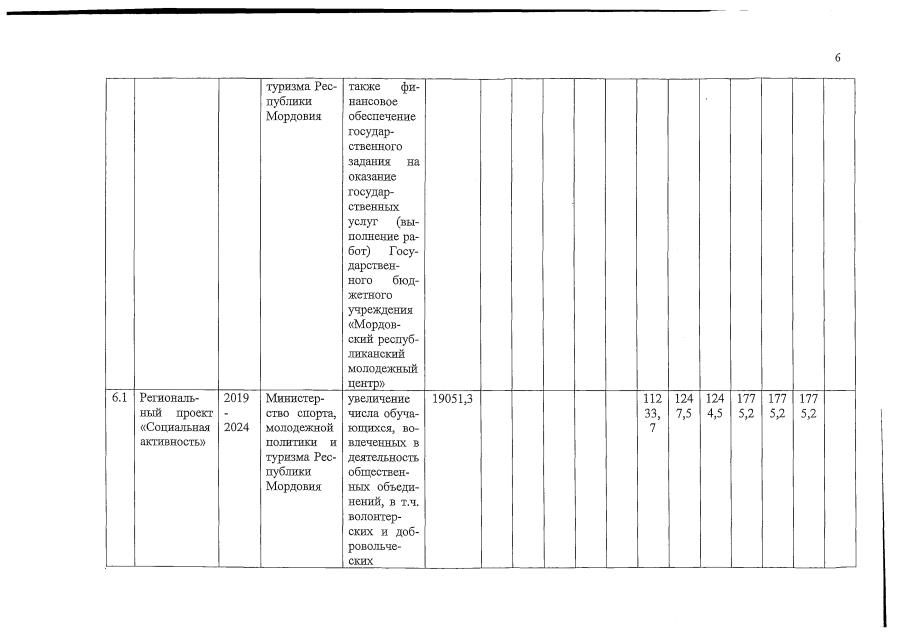 6

| | | | | | | | | | | | | | | | | | |
|---|---|---|---|---|---|---|---|---|---|---|---|---|---|---|---|---|---|
| | | | туризма Республики Мордовия | также финансовое обеспечение государственного задания на оказание государственных услуг (выполнение работ) Государственного бюджетного учреждения «Мордовский республиканский молодежный центр» | | | | | | | | | | | | | |
| 6.1 | Региональный проект «Социальная активность» | 2019 - 2024 | Министерство спорта, молодежной политики и туризма Республики Мордовия | увеличение числа обучающихся, вовлеченных в деятельность общественных объединений, в т.ч. волонтерских и добровольческих | 19051,3 | | | | | | 11233,7 | 1247,5 | 1244,5 | 1775,2 | 1775,2 | 1775,2 | |